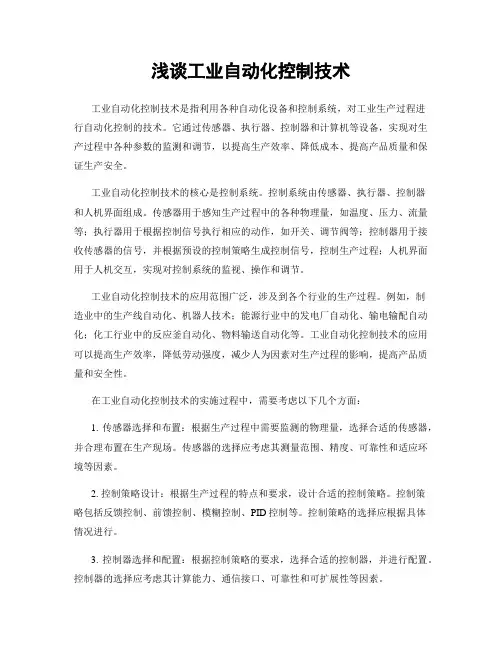 浅谈工业自动化控制技术

工业自动化控制技术是指利用各种自动化设备和控制系统，对工业生产过程进行自动化控制的技术。它通过传感器、执行器、控制器和计算机等设备，实现对生产过程中各种参数的监测和调节，以提高生产效率、降低成本、提高产品质量和保证生产安全。

工业自动化控制技术的核心是控制系统。控制系统由传感器、执行器、控制器和人机界面组成。传感器用于感知生产过程中的各种物理量，如温度、压力、流量等；执行器用于根据控制信号执行相应的动作，如开关、调节阀等；控制器用于接收传感器的信号，并根据预设的控制策略生成控制信号，控制生产过程；人机界面用于人机交互，实现对控制系统的监视、操作和调节。

工业自动化控制技术的应用范围广泛，涉及到各个行业的生产过程。例如，制造业中的生产线自动化、机器人技术；能源行业中的发电厂自动化、输电输配自动化；化工行业中的反应釜自动化、物料输送自动化等。工业自动化控制技术的应用可以提高生产效率，降低劳动强度，减少人为因素对生产过程的影响，提高产品质量和安全性。

在工业自动化控制技术的实施过程中，需要考虑以下几个方面：

1. 传感器选择和布置：根据生产过程中需要监测的物理量，选择合适的传感器，并合理布置在生产现场。传感器的选择应考虑其测量范围、精度、可靠性和适应环境等因素。

2. 控制策略设计：根据生产过程的特点和要求，设计合适的控制策略。控制策略包括反馈控制、前馈控制、模糊控制、PID 控制等。控制策略的选择应根据具体情况进行。

3. 控制器选择和配置：根据控制策略的要求，选择合适的控制器，并进行配置。控制器的选择应考虑其计算能力、通信接口、可靠性和可扩展性等因素。